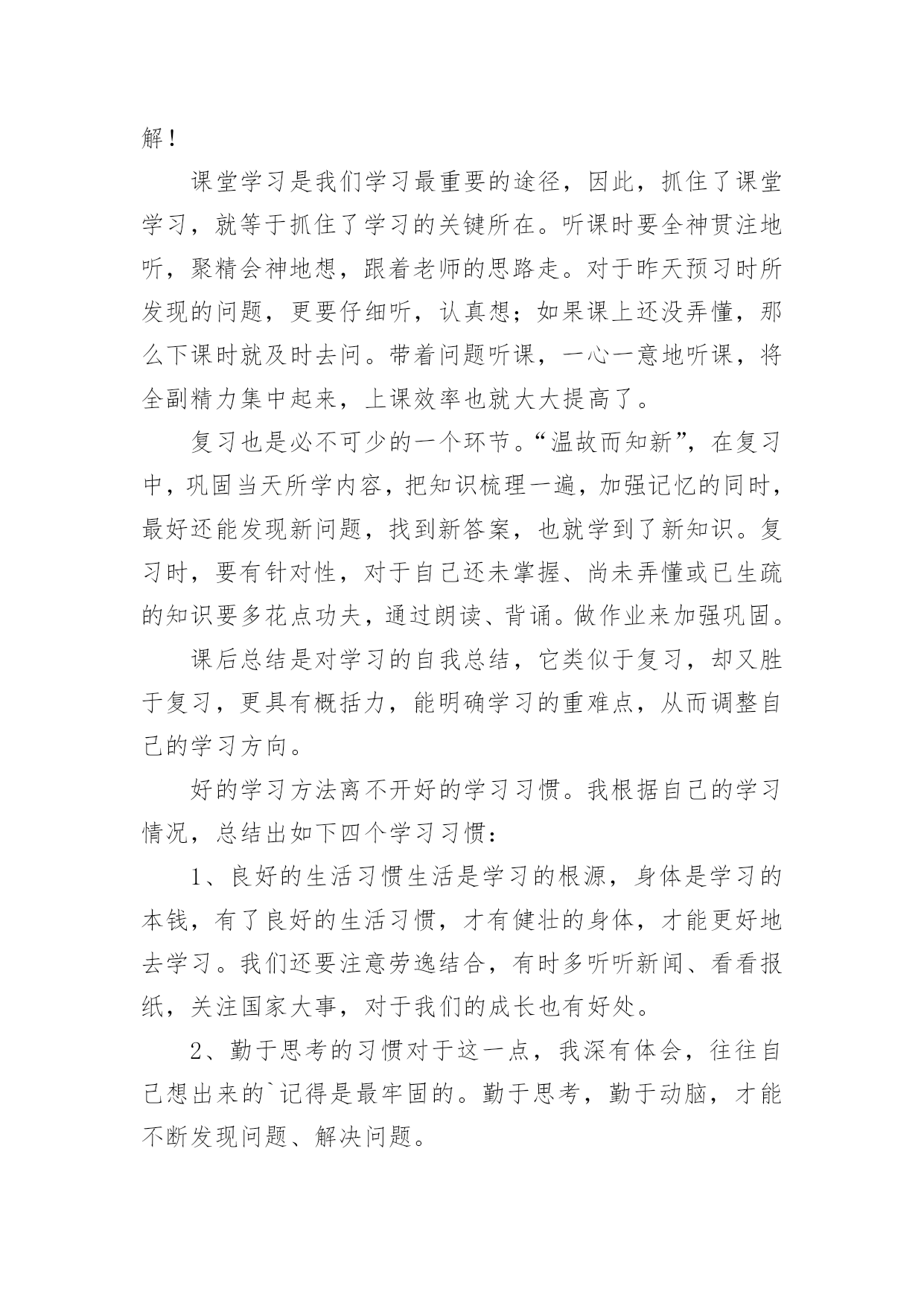 解！

课堂学习是我们学习最重要的途径，因此，抓住了课堂学习，就等于抓住了学习的关键所在。听课时要全神贯注地听，聚精会神地想，跟着老师的思路走。对于昨天预习时所发现的问题，更要仔细听，认真想；如果课上还没弄懂，那么下课时就及时去问。带着问题听课，一心一意地听课，将全副精力集中起来，上课效率也就大大提高了。

复习也是必不可少的一个环节。“温故而知新”，在复习中，巩固当天所学内容，把知识梳理一遍，加强记忆的同时，最好还能发现新问题，找到新答案，也就学到了新知识。复习时，要有针对性，对于自己还未掌握、尚未弄懂或已生疏的知识要多花点功夫，通过朗读、背诵。做作业来加强巩固。

课后总结是对学习的自我总结，它类似于复习，却又胜于复习，更具有概括力，能明确学习的重难点，从而调整自己的学习方向。

好的学习方法离不开好的学习习惯。我根据自己的学习情况，总结出如下四个学习习惯：

1、良好的生活习惯生活是学习的根源，身体是学习的本钱，有了良好的生活习惯，才有健壮的身体，才能更好地去学习。我们还要注意劳逸结合，有时多听听新闻、看看报纸，关注国家大事，对于我们的成长也有好处。

2、勤于思考的习惯对于这一点，我深有体会，往往自己想出来的`记得是最牢固的。勤于思考，勤于动脑，才能不断发现问题、解决问题。